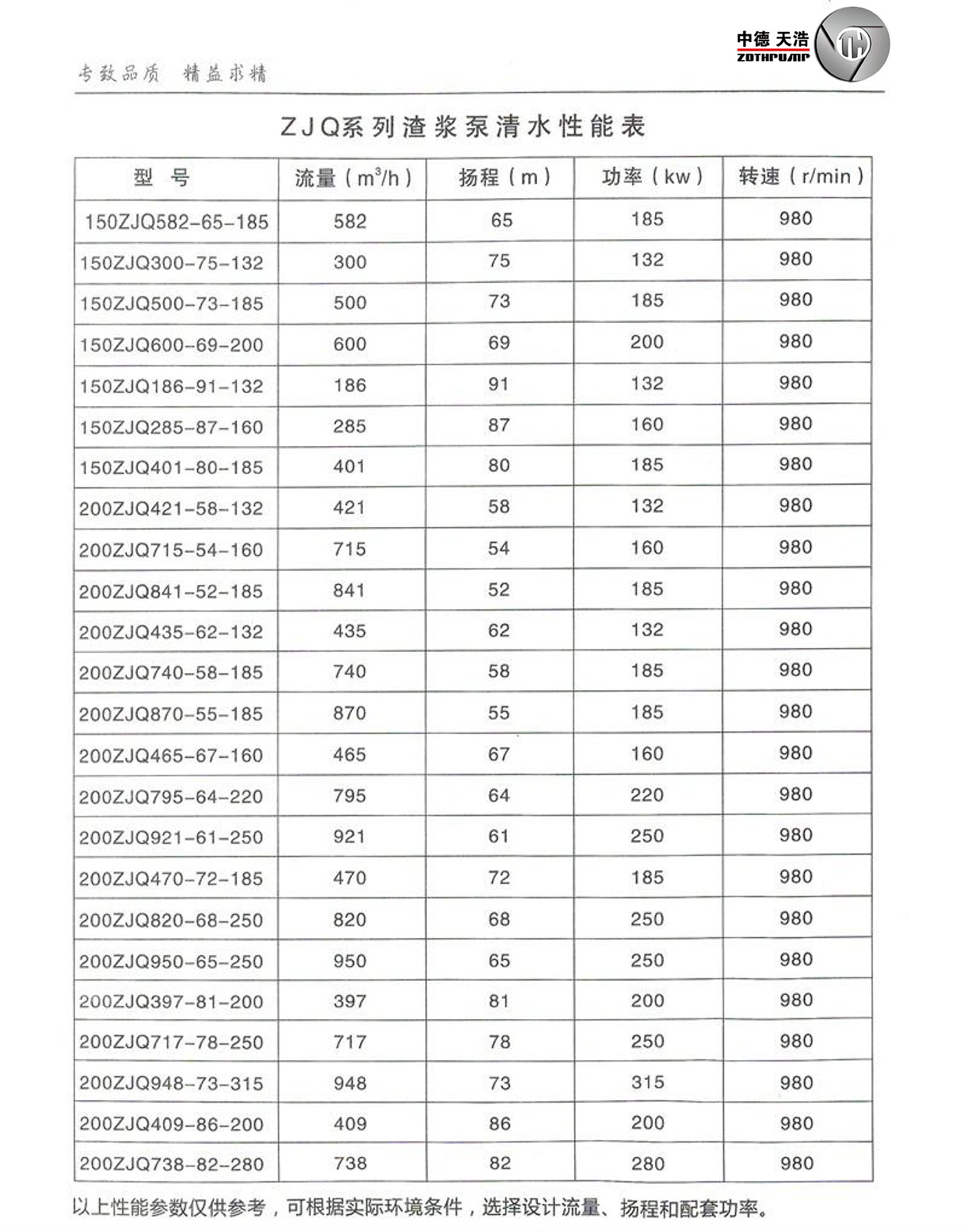 专致品质 精益求精

中德 天浩
ZDTHPUMP

ZJQ系列渣浆泵清水性能表

| 型 号 | 流量（$m^3/h$） | 扬程（m） | 功率（kw） | 转速（r/min） |
|---|---|---|---|---|
| 150ZJQ582-65-185 | 582 | 65 | 185 | 980 |
| 150ZJQ300-75-132 | 300 | 75 | 132 | 980 |
| 150ZJQ500-73-185 | 500 | 73 | 185 | 980 |
| 150ZJQ600-69-200 | 600 | 69 | 200 | 980 |
| 150ZJQ186-91-132 | 186 | 91 | 132 | 980 |
| 150ZJQ285-87-160 | 285 | 87 | 160 | 980 |
| 150ZJQ401-80-185 | 401 | 80 | 185 | 980 |
| 200ZJQ421-58-132 | 421 | 58 | 132 | 980 |
| 200ZJQ715-54-160 | 715 | 54 | 160 | 980 |
| 200ZJQ841-52-185 | 841 | 52 | 185 | 980 |
| 200ZJQ435-62-132 | 435 | 62 | 132 | 980 |
| 200ZJQ740-58-185 | 740 | 58 | 185 | 980 |
| 200ZJQ870-55-185 | 870 | 55 | 185 | 980 |
| 200ZJQ465-67-160 | 465 | 67 | 160 | 980 |
| 200ZJQ795-64-220 | 795 | 64 | 220 | 980 |
| 200ZJQ921-61-250 | 921 | 61 | 250 | 980 |
| 200ZJQ470-72-185 | 470 | 72 | 185 | 980 |
| 200ZJQ820-68-250 | 820 | 68 | 250 | 980 |
| 200ZJQ950-65-250 | 950 | 65 | 250 | 980 |
| 200ZJQ397-81-200 | 397 | 81 | 200 | 980 |
| 200ZJQ717-78-250 | 717 | 78 | 250 | 980 |
| 200ZJQ948-73-315 | 948 | 73 | 315 | 980 |
| 200ZJQ409-86-200 | 409 | 86 | 200 | 980 |
| 200ZJQ738-82-280 | 738 | 82 | 280 | 980 |

以上性能参数仅供参考，可根据实际环境条件，选择设计流量、扬程和配套功率。